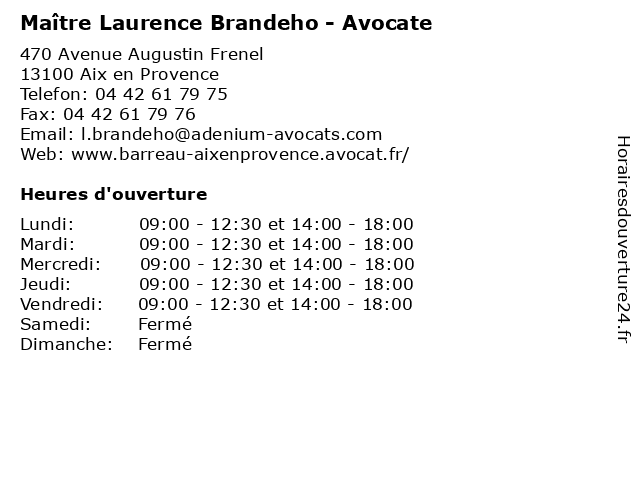 Maître Laurence Brandeho - Avocate

470 Avenue Augustin Frenel
13100 Aix en Provence
Telefon: 04 42 61 79 75
Fax: 04 42 61 79 76
Email: l.brandeho@adenium-avocats.com
Web: www.barreau-aixenprovence.avocat.fr/

Heures d'ouverture

| | |
|---|---|
| Lundi: | 09:00 - 12:30 et 14:00 - 18:00 |
| Mardi: | 09:00 - 12:30 et 14:00 - 18:00 |
| Mercredi: | 09:00 - 12:30 et 14:00 - 18:00 |
| Jeudi: | 09:00 - 12:30 et 14:00 - 18:00 |
| Vendredi: | 09:00 - 12:30 et 14:00 - 18:00 |
| Samedi: | Fermé |
| Dimanche: | Fermé |

Horairesdouverture24.fr